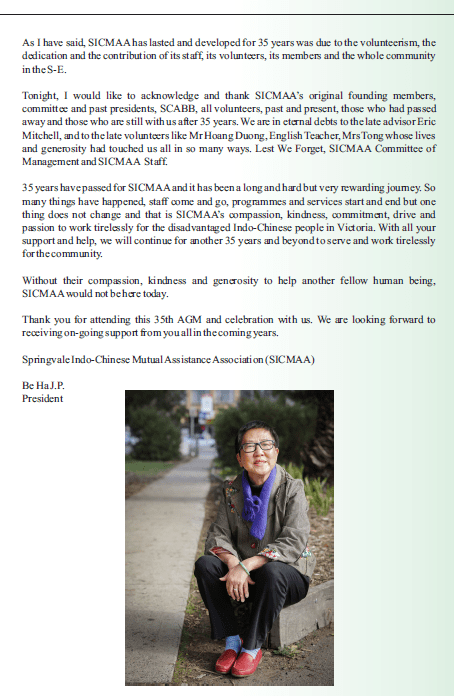 As I have said, SICMAA has lasted and developed for 35 years was due to the volunteerism, the dedication and the contribution of its staff, its volunteers, its members and the whole community in the S-E.

Tonight, I would like to acknowledge and thank SICMAA's original founding members, committee and past presidents, SCABB, all volunteers, past and present, those who had passed away and those who are still with us after 35 years. We are in eternal debts to the late advisor Eric Mitchell, and to the late volunteers like Mr Hoang Duong, English Teacher, Mrs Tong whose lives and generosity had touched us all in so many ways. Lest We Forget, SICMAA Committee of Management and SICMAA Staff.

35 years have passed for SICMAA and it has been a long and hard but very rewarding journey. So many things have happened, staff come and go, programmes and services start and end but one thing does not change and that is SICMAA's compassion, kindness, commitment, drive and passion to work tirelessly for the disadvantaged Indo-Chinese people in Victoria. With all your support and help, we will continue for another 35 years and beyond to serve and work tirelessly for the community.

Without their compassion, kindness and generosity to help another fellow human being, SICMAA would not be here today.

Thank you for attending this 35th AGM and celebration with us. We are looking forward to receiving on-going support from you all in the coming years.

Springvale Indo-Chinese Mutual Assistance Association (SICMAA)

Be Ha J.P.
President